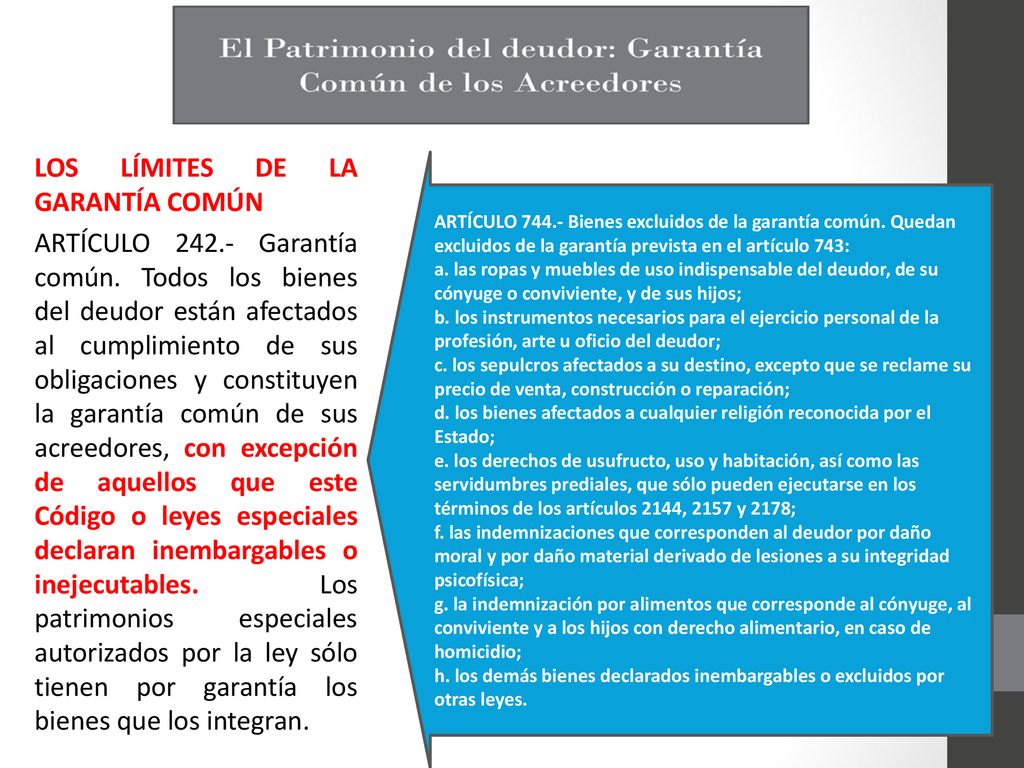 El Patrimonio del deudor: Garantía Común de los Acreedores

LOS LÍMITES DE LA GARANTÍA COMÚN

ARTÍCULO 242.- Garantía común. Todos los bienes del deudor están afectados al cumplimiento de sus obligaciones y constituyen la garantía común de sus acreedores, con excepción de aquellos que este Código o leyes especiales declaran inembargables o inejecutables. Los patrimonios especiales autorizados por la ley sólo tienen por garantía los bienes que los integran.

ARTÍCULO 744.- Bienes excluidos de la garantía común. Quedan excluidos de la garantía prevista en el artículo 743:
a. las ropas y muebles de uso indispensable del deudor, de su cónyuge o conviviente, y de sus hijos;
b. los instrumentos necesarios para el ejercicio personal de la profesión, arte u oficio del deudor;
c. los sepulcros afectados a su destino, excepto que se reclame su precio de venta, construcción o reparación;
d. los bienes afectados a cualquier religión reconocida por el Estado;
e. los derechos de usufructo, uso y habitación, así como las servidumbres prediales, que sólo pueden ejecutarse en los términos de los artículos 2144, 2157 y 2178;
f. las indemnizaciones que corresponden al deudor por daño moral y por daño material derivado de lesiones a su integridad psicofísica;
g. la indemnización por alimentos que corresponde al cónyuge, al conviviente y a los hijos con derecho alimentario, en caso de homicidio;
h. los demás bienes declarados inembargables o excluidos por otras leyes.